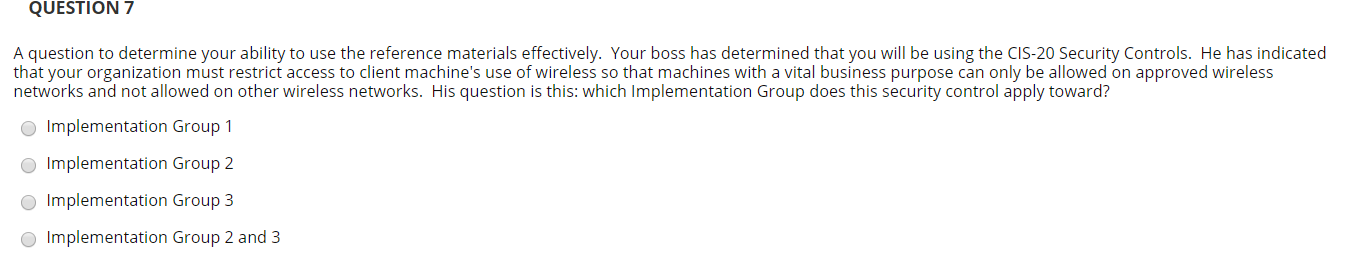 QUESTION 7

A question to determine your ability to use the reference materials effectively. Your boss has determined that you will be using the CIS-20 Security Controls. He has indicated that your organization must restrict access to client machine's use of wireless so that machines with a vital business purpose can only be allowed on approved wireless networks and not allowed on other wireless networks. His question is this: which Implementation Group does this security control apply toward?

Implementation Group 1

Implementation Group 2

Implementation Group 3

Implementation Group 2 and 3